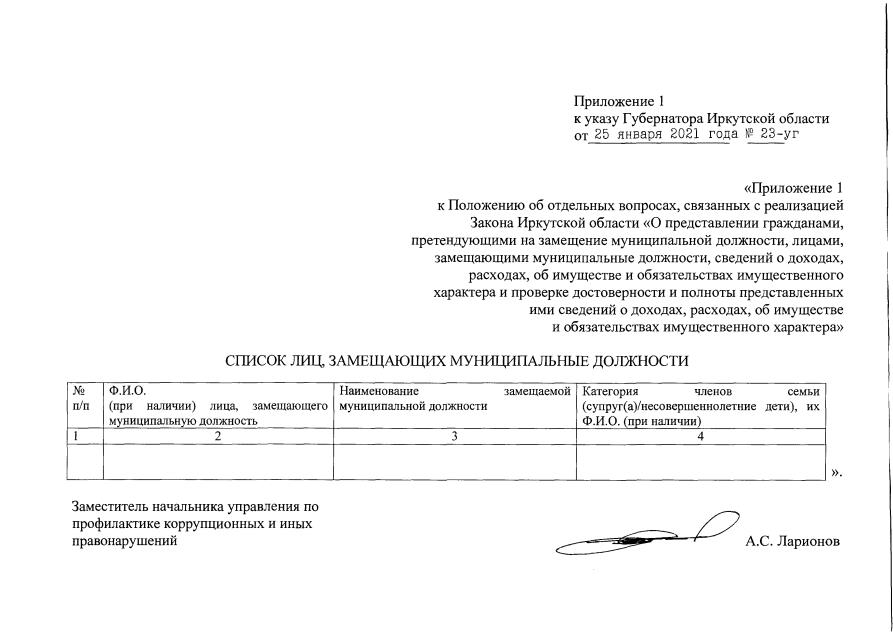 Приложение 1
к указу Губернатора Иркутской области
от 25 января 2021 года № 23-уг

«Приложение 1
к Положению об отдельных вопросах, связанных с реализацией Закона Иркутской области «О представлении гражданами, претендующими на замещение муниципальной должности, лицами, замещающими муниципальные должности, сведений о доходах, расходах, об имуществе и обязательствах имущественного характера и проверке достоверности и полноты представленных ими сведений о доходах, расходах, об имуществе и обязательствах имущественного характера»

СПИСОК ЛИЦ, ЗАМЕЩАЮЩИХ МУНИЦИПАЛЬНЫЕ ДОЛЖНОСТИ

| № п/п | Ф.И.О. (при наличии) лица, замещающего муниципальную должность | Наименование замещаемой муниципальной должности | Категория членов семьи (супруг(а)/несовершеннолетние дети), их Ф.И.О. (при наличии) |
|---|---|---|---|
| 1 | 2 | 3 | 4 |
| | | | |

».

Заместитель начальника управления по профилактике коррупционных и иных правонарушений

А.С. Ларионов